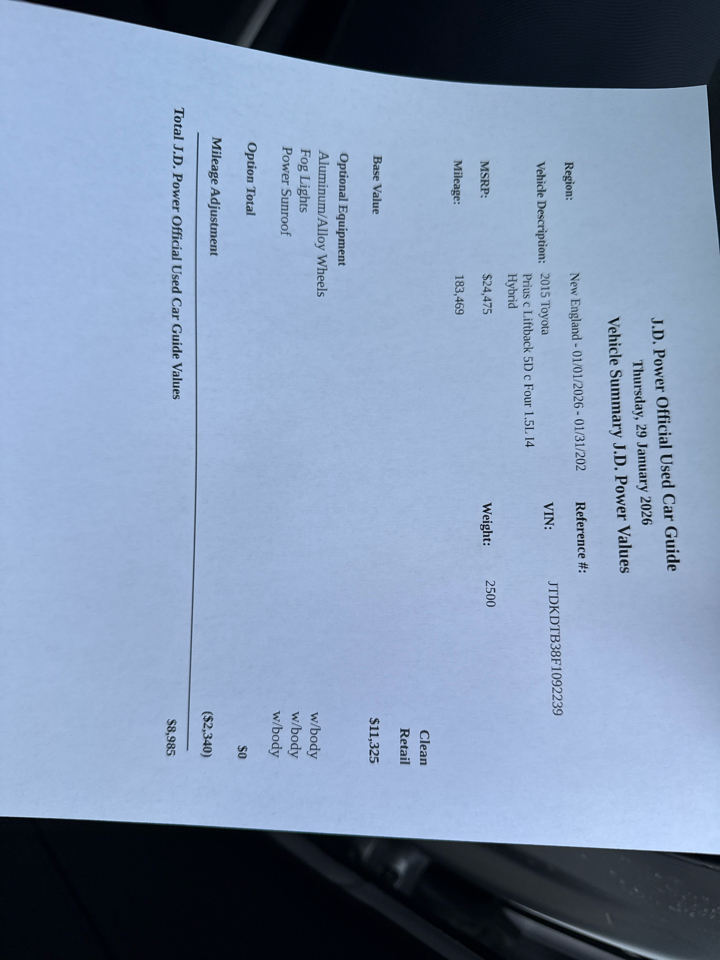 J.D. Power Official Used Car Guide
Thursday, 29 January 2026
Vehicle Summary J.D. Power Values

Region: New England - 01/01/2026 - 01/31/202 Reference #:

Vehicle Description: 2015 Toyota Prius c Liftback 5D c Four 1.5L I4 Hybrid VIN: JTDKDTB38F1092239

MSRP: $24,475 Weight: 2500

Mileage: 183,469

| | Clean Retail |
|---|---|
| Base Value | $11,325 |
| Optional Equipment | |
| Aluminum/Alloy Wheels | w/body |
| Fog Lights | w/body |
| Power Sunroof | w/body |
| Option Total | $0 |
| Mileage Adjustment | ($2,340) |
| Total J.D. Power Official Used Car Guide Values | $8,985 |